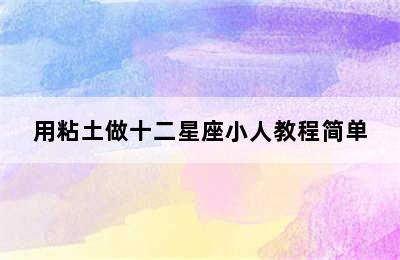 用粘土做十二星座小人教程简单